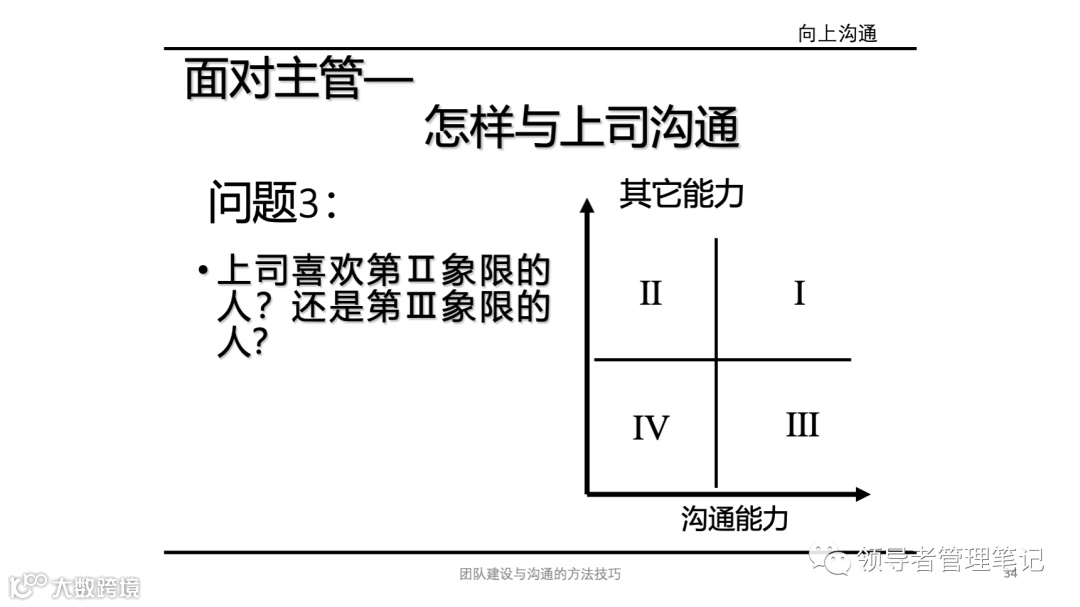 向上沟通

面对主管—
怎样与上司沟通

问题3：

• 上司喜欢第Ⅱ象限的人？还是第Ⅲ象限的人?

其它能力

II
I
IV
III

沟通能力

团队建设与沟通的方法技巧

领导者管理笔记

34

大数跨境